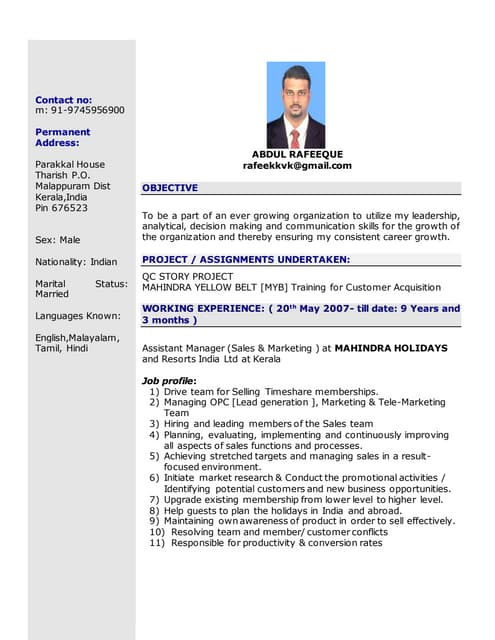 Contact no:
m: 91-9745956900

Permanent Address:

Parakkal House
Tharish P.O.
Malappuram Dist
Kerala,India
Pin 676523

Sex: Male

Nationality: Indian

Marital Status: Married

Languages Known:

English,Malayalam, Tamil, Hindi

ABDUL RAFEEQUE
rafeekkvk@gmail.com

OBJECTIVE

To be a part of an ever growing organization to utilize my leadership, analytical, decision making and communication skills for the growth of the organization and thereby ensuring my consistent career growth.

PROJECT / ASSIGNMENTS UNDERTAKEN:

QC STORY PROJECT
MAHINDRA YELLOW BELT [MYB] Training for Customer Acquisition

WORKING EXPERIENCE: ( 20$^{th}$ May 2007- till date: 9 Years and 3 months )

Assistant Manager (Sales & Marketing ) at MAHINDRA HOLIDAYS and Resorts India Ltd at Kerala

Job profile:
1) Drive team for Selling Timeshare memberships.
2) Managing OPC [Lead generation ], Marketing & Tele-Marketing Team
3) Hiring and leading members of the Sales team
4) Planning, evaluating, implementing and continuously improving all aspects of sales functions and processes.
5) Achieving stretched targets and managing sales in a result-focused environment.
6) Initiate market research & Conduct the promotional activities / Identifying potential customers and new business opportunities.
7) Upgrade existing membership from lower level to higher level.
8) Help guests to plan the holidays in India and abroad.
9) Maintaining own awareness of product in order to sell effectively.
10) Resolving team and member/ customer conflicts
11) Responsible for productivity & conversion rates